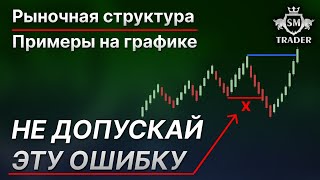 Рыночная структура
Примеры на графике

SM
TRADER

x

НЕ ДОПУСКАЙ ЭТУ ОШИБКУ